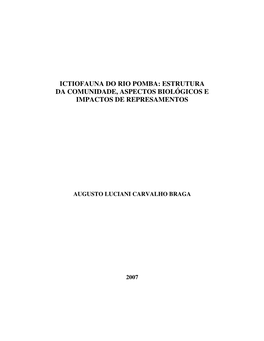 ICTIOFAUNA DO RIO POMBA: ESTRUTURA DA COMUNIDADE, ASPECTOS BIOLÓGICOS E IMPACTOS DE REPRESAMENTOS

AUGUSTO LUCIANI CARVALHO BRAGA

2007